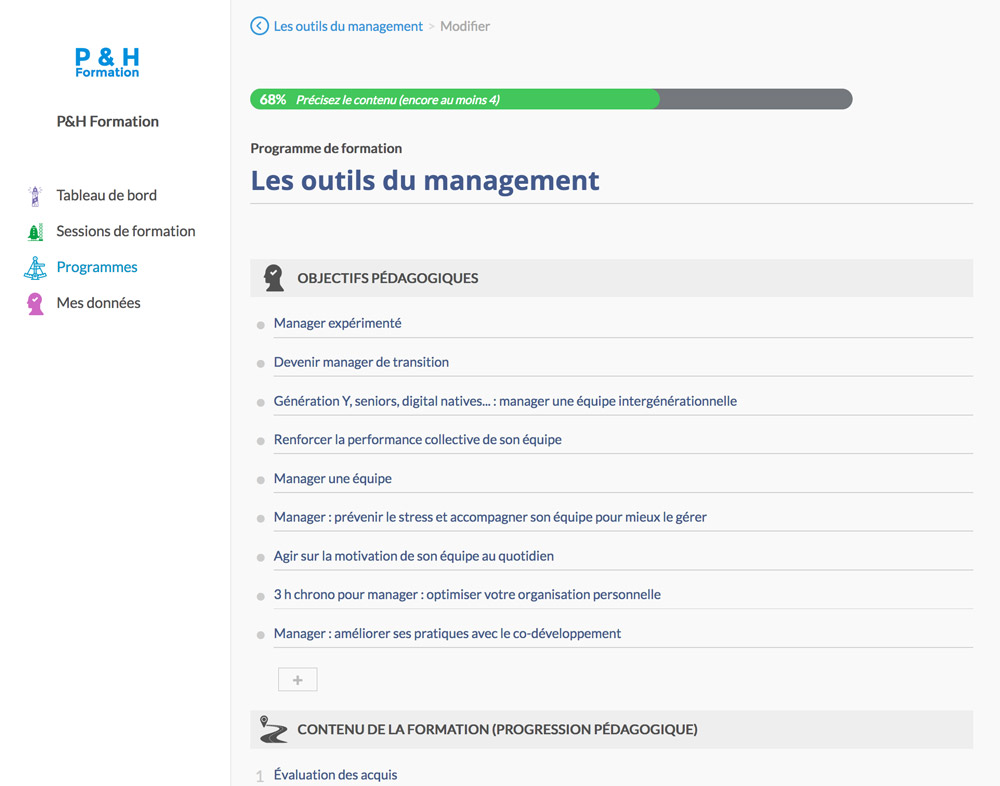 P & H
Formation

P&H Formation

Tableau de bord
Sessions de formation
Programmes
Mes données

Les outils du management > Modifier

68% Précisez le contenu (encore au moins 4)

Programme de formation
Les outils du management

OBJECTIFS PÉDAGOGIQUES

Manager expérimenté
Devenir manager de transition
Génération Y, seniors, digital natives... : manager une équipe intergénérationnelle
Renforcer la performance collective de son équipe
Manager une équipe
Manager : prévenir le stress et accompagner son équipe pour mieux le gérer
Agir sur la motivation de son équipe au quotidien
3 h chrono pour manager : optimiser votre organisation personnelle
Manager : améliorer ses pratiques avec le co-développement

+

CONTENU DE LA FORMATION (PROGRESSION PÉDAGOGIQUE)

1 Évaluation des acquis